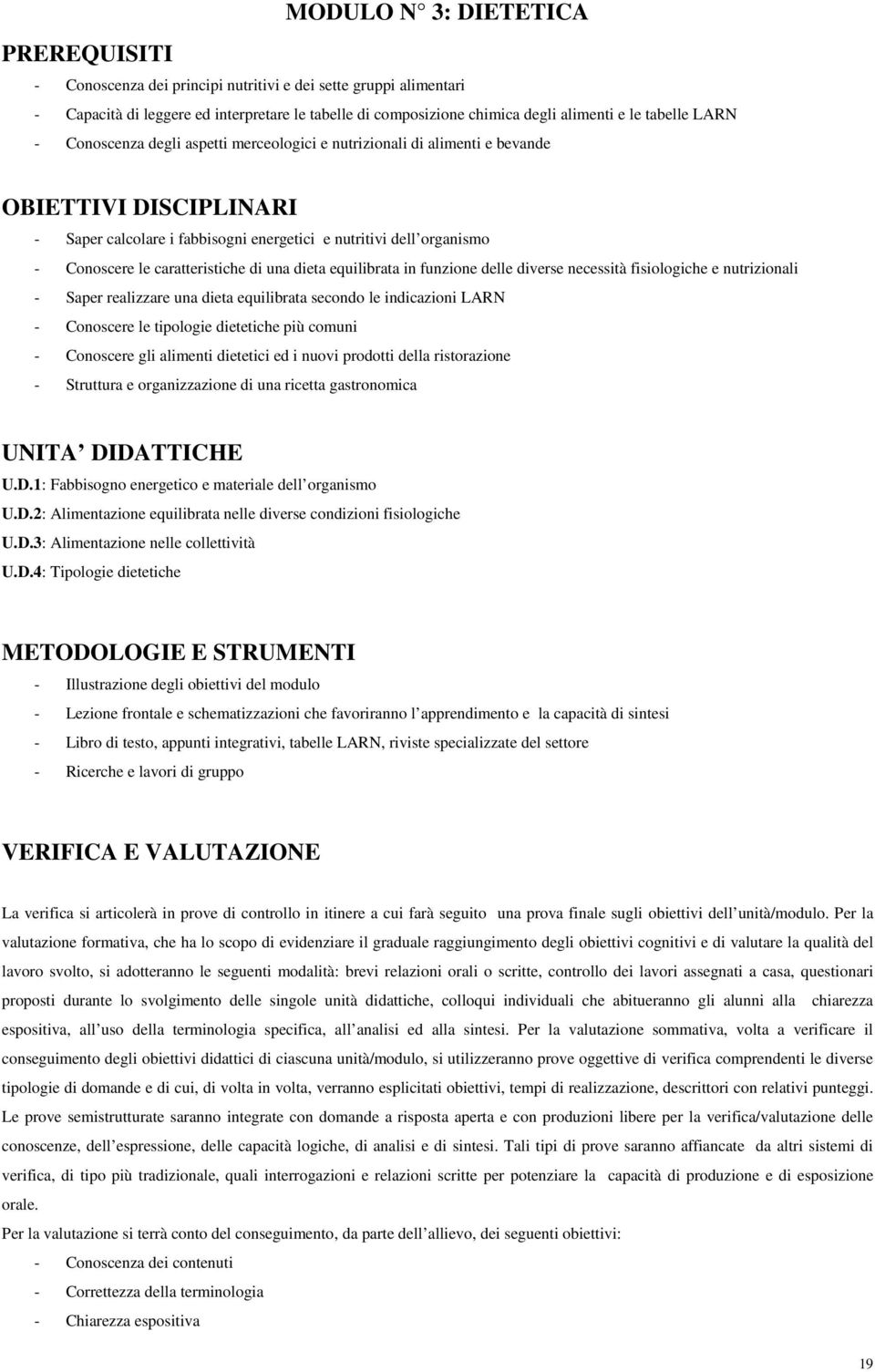 MODULO N° 3: DIETETICA

PREREQUISITI

- Conoscenza dei principi nutritivi e dei sette gruppi alimentari
- Capacità di leggere ed interpretare le tabelle di composizione chimica degli alimenti e le tabelle LARN
- Conoscenza degli aspetti merceologici e nutrizionali di alimenti e bevande

OBIETTIVI DISCIPLINARI

- Saper calcolare i fabbisogni energetici e nutritivi dell organismo
- Conoscere le caratteristiche di una dieta equilibrata in funzione delle diverse necessità fisiologiche e nutrizionali
- Saper realizzare una dieta equilibrata secondo le indicazioni LARN
- Conoscere le tipologie dietetiche più comuni
- Conoscere gli alimenti dietetici ed i nuovi prodotti della ristorazione
- Struttura e organizzazione di una ricetta gastronomica

UNITA DIDATTICHE

U.D.1: Fabbisogno energetico e materiale dell organismo
U.D.2: Alimentazione equilibrata nelle diverse condizioni fisiologiche
U.D.3: Alimentazione nelle collettività
U.D.4: Tipologie dietetiche

METODOLOGIE E STRUMENTI

- Illustrazione degli obiettivi del modulo
- Lezione frontale e schematizzazioni che favoriranno l apprendimento e la capacità di sintesi
- Libro di testo, appunti integrativi, tabelle LARN, riviste specializzate del settore
- Ricerche e lavori di gruppo

VERIFICA E VALUTAZIONE

La verifica si articolerà in prove di controllo in itinere a cui farà seguito una prova finale sugli obiettivi dell unità/modulo. Per la valutazione formativa, che ha lo scopo di evidenziare il graduale raggiungimento degli obiettivi cognitivi e di valutare la qualità del lavoro svolto, si adotteranno le seguenti modalità: brevi relazioni orali o scritte, controllo dei lavori assegnati a casa, questionari proposti durante lo svolgimento delle singole unità didattiche, colloqui individuali che abitueranno gli alunni alla chiarezza espositiva, all uso della terminologia specifica, all analisi ed alla sintesi. Per la valutazione sommativa, volta a verificare il conseguimento degli obiettivi didattici di ciascuna unità/modulo, si utilizzeranno prove oggettive di verifica comprendenti le diverse tipologie di domande e di cui, di volta in volta, verranno esplicitati obiettivi, tempi di realizzazione, descrittori con relativi punteggi. Le prove semistrutturate saranno integrate con domande a risposta aperta e con produzioni libere per la verifica/valutazione delle conoscenze, dell espressione, delle capacità logiche, di analisi e di sintesi. Tali tipi di prove saranno affiancate da altri sistemi di verifica, di tipo più tradizionale, quali interrogazioni e relazioni scritte per potenziare la capacità di produzione e di esposizione orale.

Per la valutazione si terrà conto del conseguimento, da parte dell allievo, dei seguenti obiettivi:
- Conoscenza dei contenuti
- Correttezza della terminologia
- Chiarezza espositiva

19